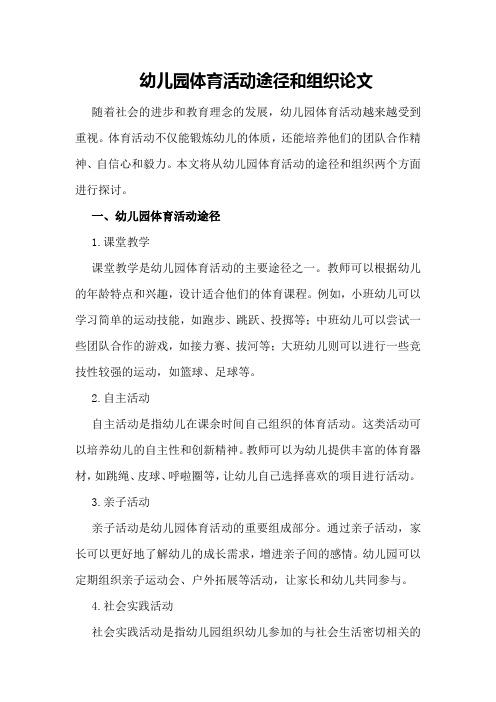 幼儿园体育活动途径和组织论文

随着社会的进步和教育理念的发展，幼儿园体育活动越来越受到重视。体育活动不仅能锻炼幼儿的体质，还能培养他们的团队合作精神、自信心和毅力。本文将从幼儿园体育活动的途径和组织两个方面进行探讨。

一、幼儿园体育活动途径

1.课堂教学

课堂教学是幼儿园体育活动的主要途径之一。教师可以根据幼儿的年龄特点和兴趣，设计适合他们的体育课程。例如，小班幼儿可以学习简单的运动技能，如跑步、跳跃、投掷等；中班幼儿可以尝试一些团队合作的游戏，如接力赛、拔河等；大班幼儿则可以进行一些竞技性较强的运动，如篮球、足球等。

2.自主活动

自主活动是指幼儿在课余时间自己组织的体育活动。这类活动可以培养幼儿的自主性和创新精神。教师可以为幼儿提供丰富的体育器材，如跳绳、皮球、呼啦圈等，让幼儿自己选择喜欢的项目进行活动。

3.亲子活动

亲子活动是幼儿园体育活动的重要组成部分。通过亲子活动，家长可以更好地了解幼儿的成长需求，增进亲子间的感情。幼儿园可以定期组织亲子运动会、户外拓展等活动，让家长和幼儿共同参与。

4.社会实践活动

社会实践活动是指幼儿园组织幼儿参加的与社会生活密切相关的